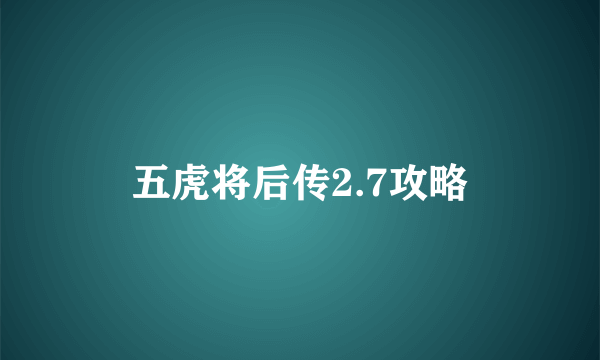 五虎将后传2.7攻略